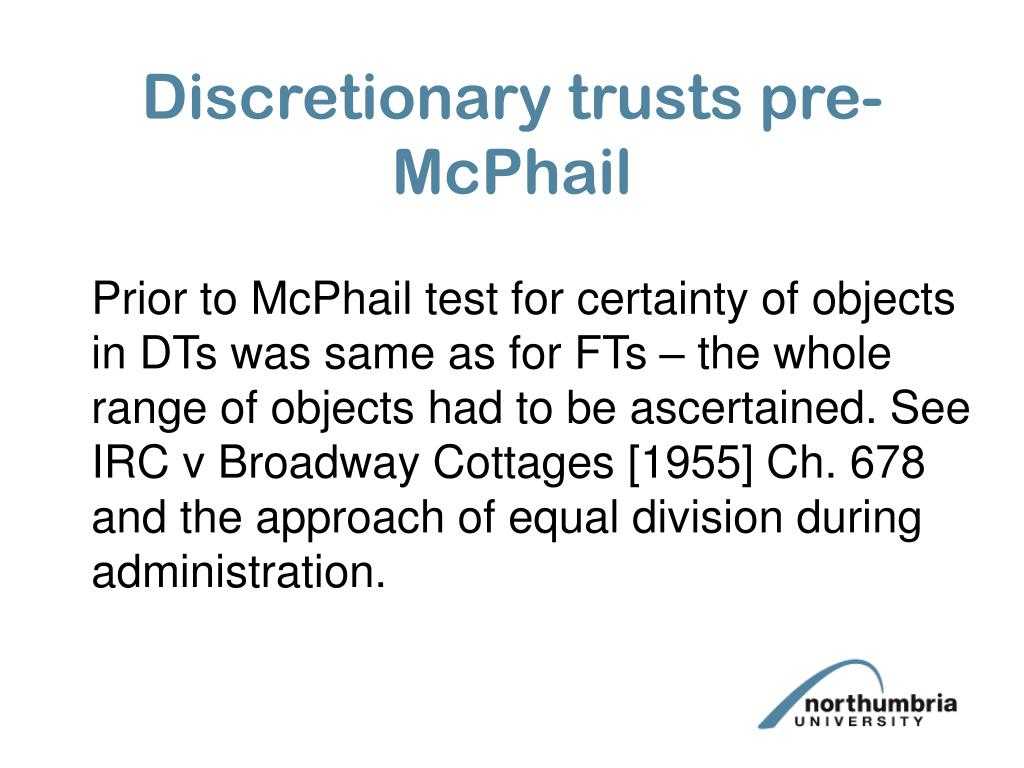 Discretionary trusts pre-McPhail

Prior to McPhail test for certainty of objects in DTs was same as for FTs – the whole range of objects had to be ascertained. See IRC v Broadway Cottages [1955] Ch. 678 and the approach of equal division during administration.

northumbria
UNIVERSITY